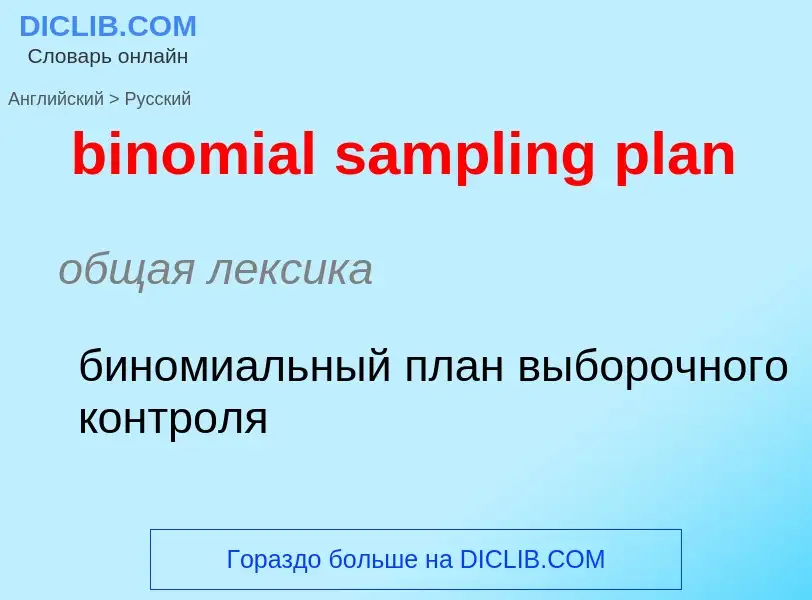 DICLIB.COM
Словарь онлайн

Английский > Русский

binomial sampling plan

общая лексика

биномиальный план выборочного контроля

Гораздо больше на DICLIB.COM